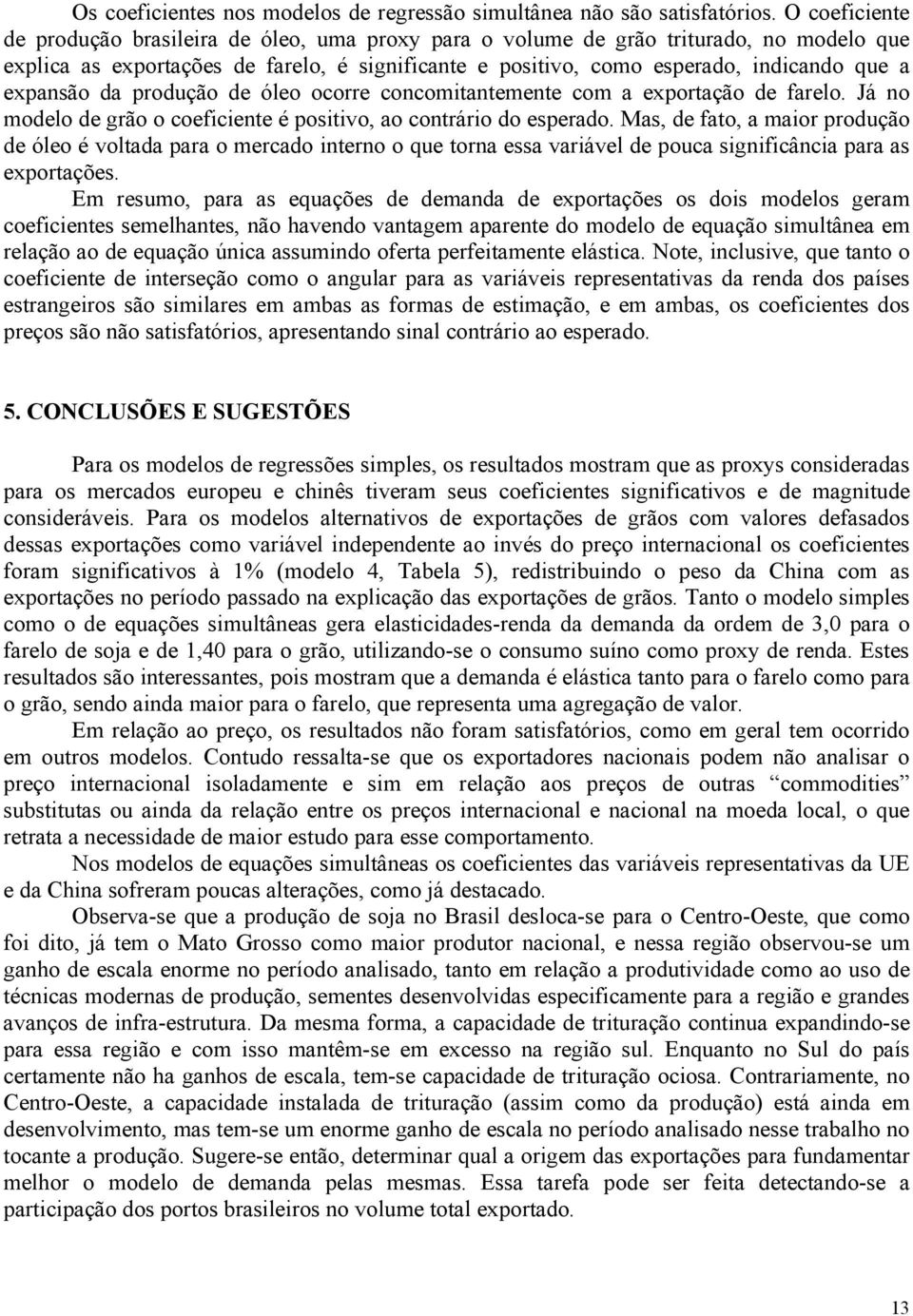 Os coeficientes nos modelos de regressão simultânea não são satisfatórios. O coeficiente de produção brasileira de óleo, uma proxy para o volume de grão triturado, no modelo que explica as exportações de farelo, é significante e positivo, como esperado, indicando que a expansão da produção de óleo ocorre concomitantemente com a exportação de farelo. Já no modelo de grão o coeficiente é positivo, ao contrário do esperado. Mas, de fato, a maior produção de óleo é voltada para o mercado interno o que torna essa variável de pouca significância para as exportações.

Em resumo, para as equações de demanda de exportações os dois modelos geram coeficientes semelhantes, não havendo vantagem aparente do modelo de equação simultânea em relação ao de equação única assumindo oferta perfeitamente elástica. Note, inclusive, que tanto o coeficiente de interseção como o angular para as variáveis representativas da renda dos países estrangeiros são similares em ambas as formas de estimação, e em ambas, os coeficientes dos preços são não satisfatórios, apresentando sinal contrário ao esperado.

5. CONCLUSÕES E SUGESTÕES

Para os modelos de regressões simples, os resultados mostram que as proxys consideradas para os mercados europeu e chinês tiveram seus coeficientes significativos e de magnitude consideráveis. Para os modelos alternativos de exportações de grãos com valores defasados dessas exportações como variável independente ao invés do preço internacional os coeficientes foram significativos à 1% (modelo 4, Tabela 5), redistribuindo o peso da China com as exportações no período passado na explicação das exportações de grãos. Tanto o modelo simples como o de equações simultâneas gera elasticidades-renda da demanda da ordem de 3,0 para o farelo de soja e de 1,40 para o grão, utilizando-se o consumo suíno como proxy de renda. Estes resultados são interessantes, pois mostram que a demanda é elástica tanto para o farelo como para o grão, sendo ainda maior para o farelo, que representa uma agregação de valor.

Em relação ao preço, os resultados não foram satisfatórios, como em geral tem ocorrido em outros modelos. Contudo ressalta-se que os exportadores nacionais podem não analisar o preço internacional isoladamente e sim em relação aos preços de outras “commodities” substitutas ou ainda da relação entre os preços internacional e nacional na moeda local, o que retrata a necessidade de maior estudo para esse comportamento.

Nos modelos de equações simultâneas os coeficientes das variáveis representativas da UE e da China sofreram poucas alterações, como já destacado.

Observa-se que a produção de soja no Brasil desloca-se para o Centro-Oeste, que como foi dito, já tem o Mato Grosso como maior produtor nacional, e nessa região observou-se um ganho de escala enorme no período analisado, tanto em relação a produtividade como ao uso de técnicas modernas de produção, sementes desenvolvidas especificamente para a região e grandes avanços de infra-estrutura. Da mesma forma, a capacidade de trituração continua expandindo-se para essa região e com isso mantêm-se em excesso na região sul. Enquanto no Sul do país certamente não ha ganhos de escala, tem-se capacidade de trituração ociosa. Contrariamente, no Centro-Oeste, a capacidade instalada de trituração (assim como da produção) está ainda em desenvolvimento, mas tem-se um enorme ganho de escala no período analisado nesse trabalho no tocante a produção. Sugere-se então, determinar qual a origem das exportações para fundamentar melhor o modelo de demanda pelas mesmas. Essa tarefa pode ser feita detectando-se a participação dos portos brasileiros no volume total exportado.

13